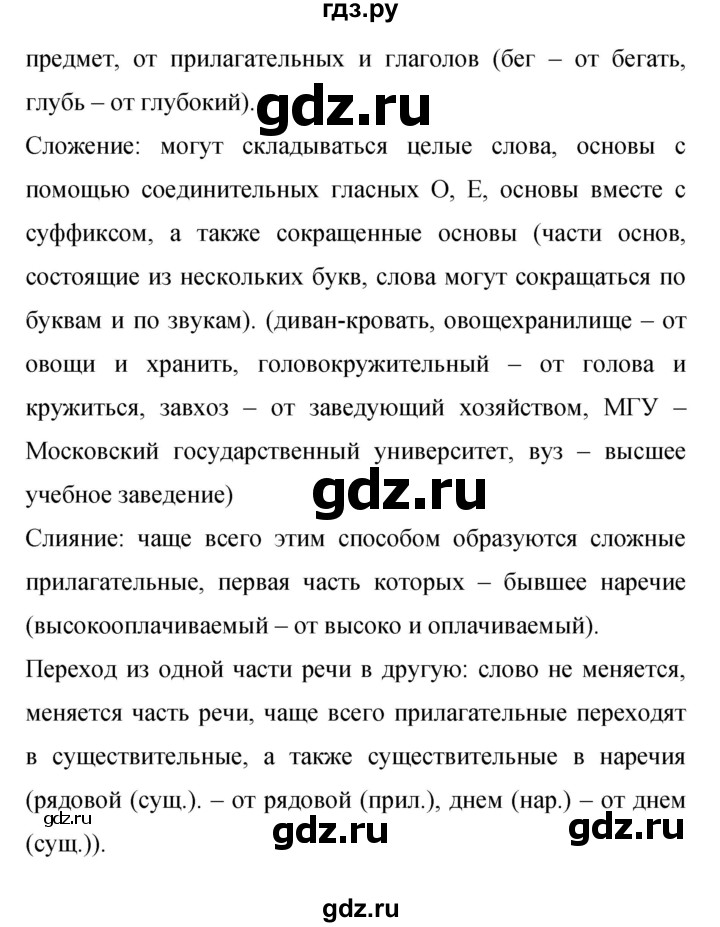 гдз.ру

предмет, от прилагательных и глаголов (бег – от бегать, глубь – от глубокий). gdz.ru

Сложение: могут складываться целые слова, основы с помощью соединительных гласных О, Е, основы вместе с суффиксом, а также сокращенные основы (части основ, состоящие из нескольких букв, слова могут сокращаться по буквам и по звукам). (диван-кровать, овощехранилище – от овощи и хранить, головокружительный – от голова и кружиться, завхоз – от заведующий хозяйством, МГУ – Московский государственный университет, вуз – высшее учебное заведение)

gdz.ru

Слияние: чаще всего этим способом образуются сложные прилагательные, первая часть которых – бывшее наречие (высокооплачиваемый – от высоко и оплачиваемый).

Переход из одной части речи в другую: слово не меняется, меняется часть речи, чаще всего прилагательные переходят в существительные, а также существительные в наречия (рядовой (сущ.). – от рядовой (прил.), днем (нар.) – от днем (сущ.)).

gdz.ru gdz.ru gdz.ru

gdz.ru